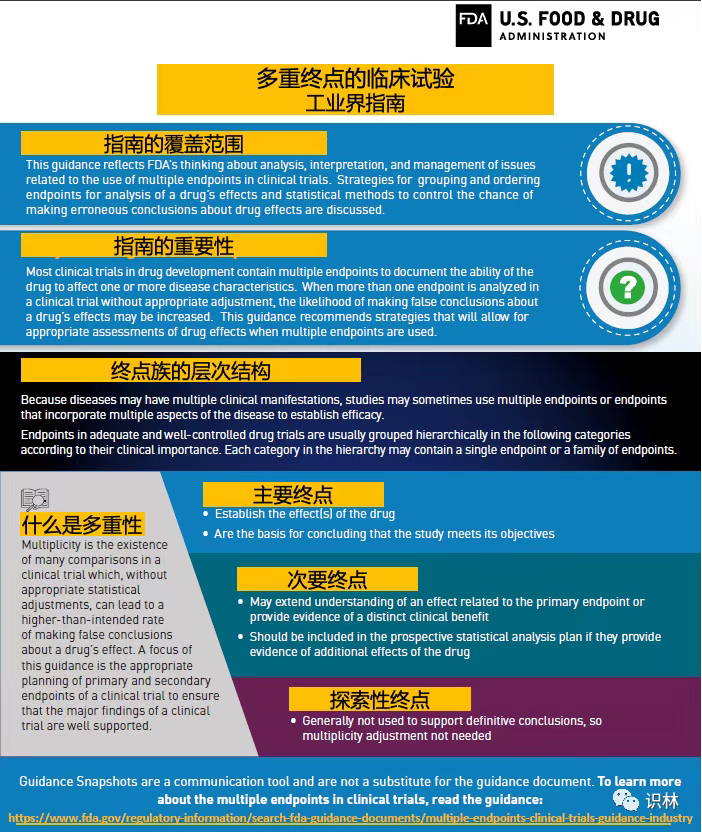 FDA U.S. FOOD & DRUG ADMINISTRATION

多重终点的临床试验
工业界指南

指南的覆盖范围

This guidance reflects FDA's thinking about analysis, interpretation, and management of issues related to the use of multiple endpoints in clinical trials. Strategies for grouping and ordering endpoints for analysis of a drug's effects and statistical methods to control the chance of making erroneous conclusions about drug effects are discussed.

指南的重要性

Most clinical trials in drug development contain multiple endpoints to document the ability of the drug to affect one or more disease characteristics. When more than one endpoint is analyzed in a clinical trial without appropriate adjustment, the likelihood of making false conclusions about a drug's effects may be increased. This guidance recommends strategies that will allow for appropriate assessments of drug effects when multiple endpoints are used.

终点族的层次结构

Because diseases may have multiple clinical manifestations, studies may sometimes use multiple endpoints or endpoints that incorporate multiple aspects of the disease to establish efficacy.

Endpoints in adequate and well-controlled drug trials are usually grouped hierarchically in the following categories according to their clinical importance. Each category in the hierarchy may contain a single endpoint or a family of endpoints.

什么是多重性

Multiplicity is the existence of many comparisons in a clinical trial which, without appropriate statistical adjustments, can lead to a higher-than-intended rate of making false conclusions about a drug's effect. A focus of this guidance is the appropriate planning of primary and secondary endpoints of a clinical trial to ensure that the major findings of a clinical trial are well supported.

主要终点

• Establish the effect(s) of the drug
• Are the basis for concluding that the study meets its objectives

次要终点

• May extend understanding of an effect related to the primary endpoint or provide evidence of a distinct clinical benefit
• Should be included in the prospective statistical analysis plan if they provide evidence of additional effects of the drug

探索性终点

• Generally not used to support definitive conclusions, so multiplicity adjustment not needed

Guidance Snapshots are a communication tool and are not a substitute for the guidance document. To learn more about the multiple endpoints in clinical trials, read the guidance:
https://www.fda.gov/regulatory-information/search-fda-guidance-documents/multiple-endpoints-clinical-trials-guidance-industry

识林